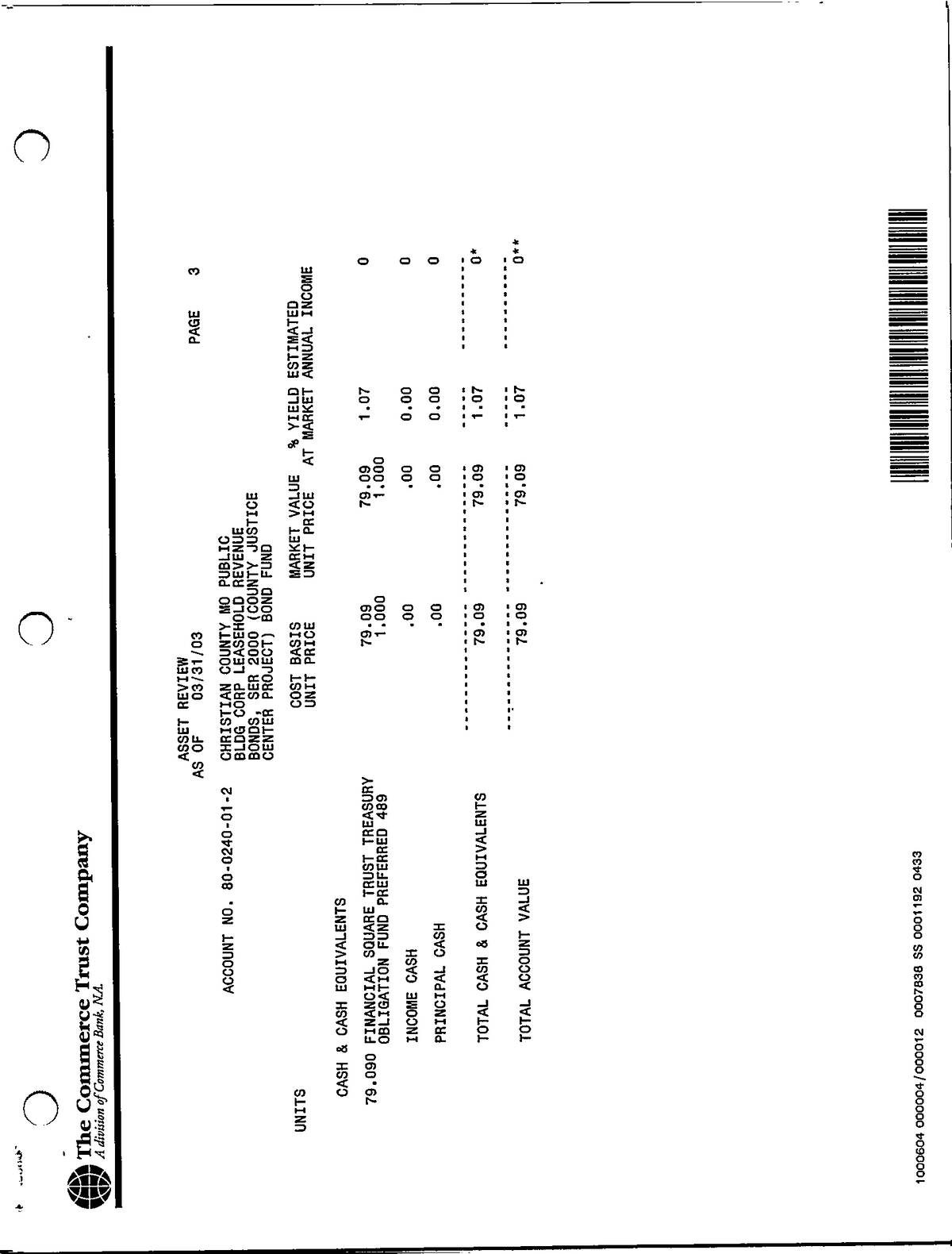 The Commerce Trust Company
A division of Commerce Bank, N.A.

ASSET REVIEW
AS OF 03/31/03

PAGE 3

ACCOUNT NO. 80-0240-01-2

CHRISTIAN COUNTY MO PUBLIC BLDG CORP LEASEHOLD REVENUE BONDS, SER 2000 (COUNTY JUSTICE CENTER PROJECT) BOND FUND

| UNITS | | COST BASIS UNIT PRICE | MARKET VALUE UNIT PRICE | % YIELD AT MARKET | ESTIMATED ANNUAL INCOME |
|---|---|---|---|---|---|
| | CASH & CASH EQUIVALENTS | | | | |
| 79.090 | FINANCIAL SQUARE TRUST TREASURY OBLIGATION FUND PREFERRED 489 | 79.09 1.000 | 79.09 1.000 | 1.07 | 0 |
| | INCOME CASH | .00 | .00 | 0.00 | 0 |
| | PRINCIPAL CASH | .00 | .00 | 0.00 | 0 |
| | TOTAL CASH & CASH EQUIVALENTS | 79.09 | 79.09 | 1.07 | 0* |
| | TOTAL ACCOUNT VALUE | 79.09 | 79.09 | 1.07 | 0** |

1000604 000004/000012 0007838 SS 0001192 0433